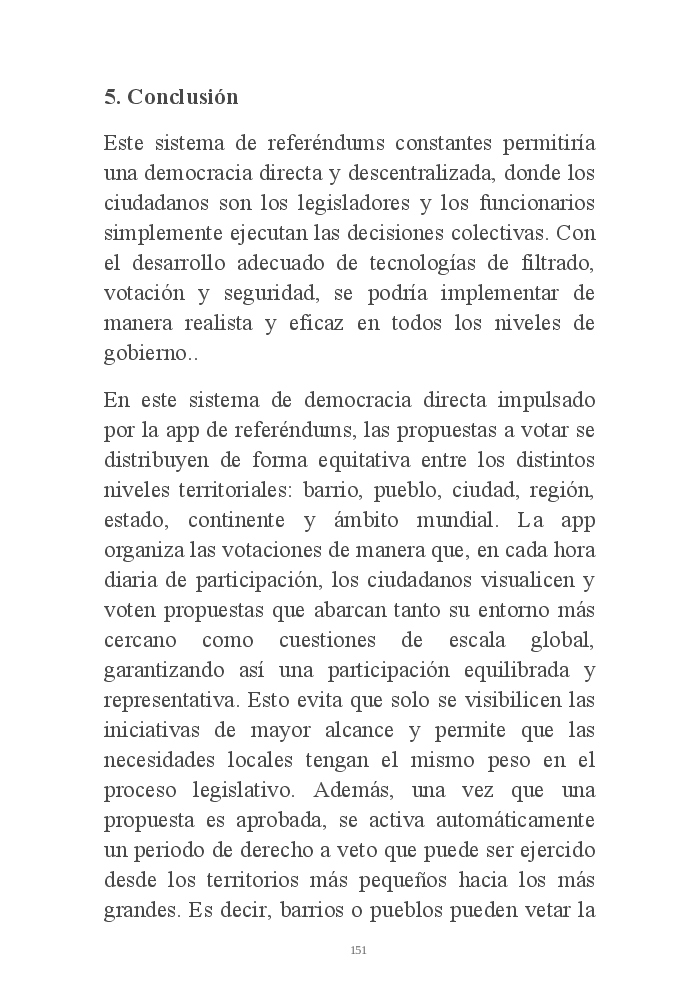 5. Conclusión

Este sistema de referéndums constantes permitiría una democracia directa y descentralizada, donde los ciudadanos son los legisladores y los funcionarios simplemente ejecutan las decisiones colectivas. Con el desarrollo adecuado de tecnologías de filtrado, votación y seguridad, se podría implementar de manera realista y eficaz en todos los niveles de gobierno..

En este sistema de democracia directa impulsado por la app de referéndums, las propuestas a votar se distribuyen de forma equitativa entre los distintos niveles territoriales: barrio, pueblo, ciudad, región, estado, continente y ámbito mundial. La app organiza las votaciones de manera que, en cada hora diaria de participación, los ciudadanos visualicen y voten propuestas que abarcan tanto su entorno más cercano como cuestiones de escala global, garantizando así una participación equilibrada y representativa. Esto evita que solo se visibilicen las iniciativas de mayor alcance y permite que las necesidades locales tengan el mismo peso en el proceso legislativo. Además, una vez que una propuesta es aprobada, se activa automáticamente un periodo de derecho a veto que puede ser ejercido desde los territorios más pequeños hacia los más grandes. Es decir, barrios o pueblos pueden vetar la

151